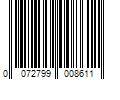 0 072799 008611